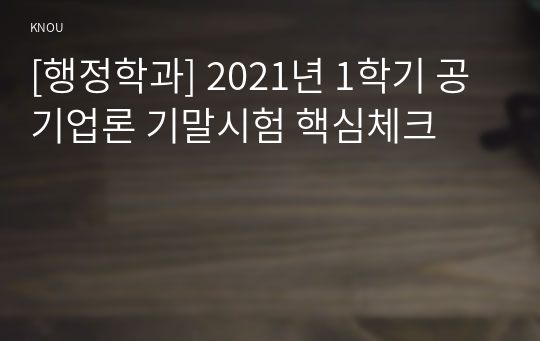 KNOU

[행정학과] 2021년 1학기 공기업론 기말시험 핵심체크